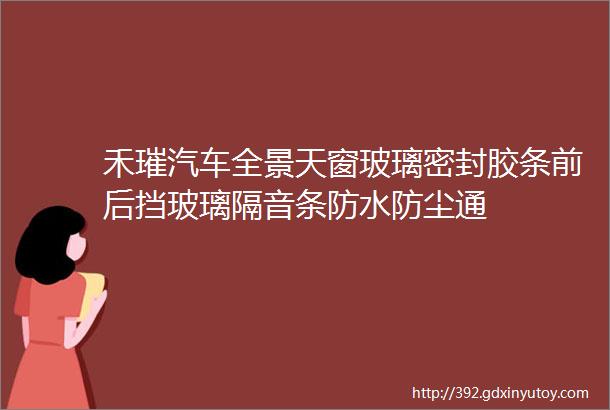 禾璀汽车全景天窗玻璃密封胶条前后挡玻璃隔音条防水防尘通

http://392.gdxinyutoy.com